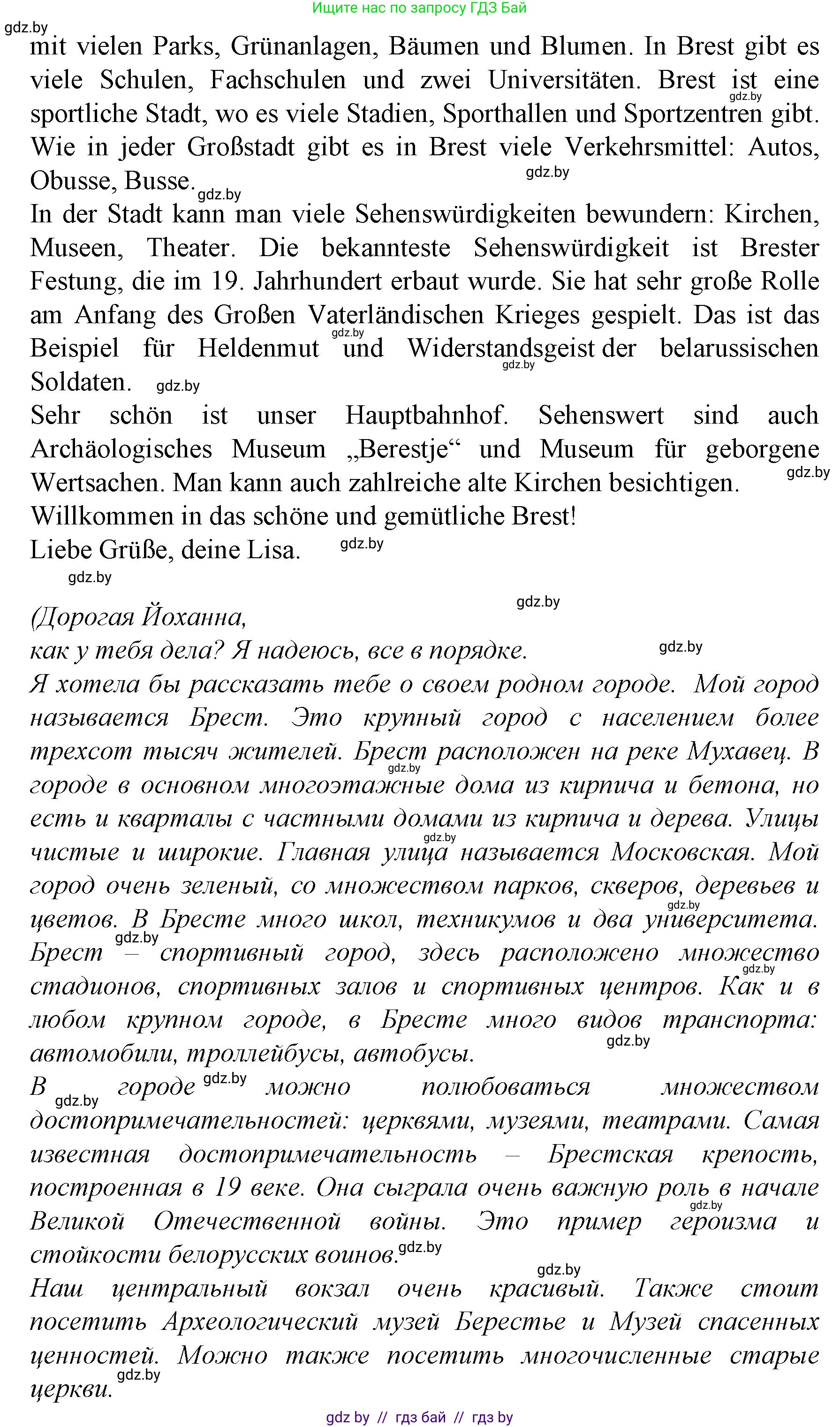 Ищите нас по запросу ГДЗ Бай

gdz.by
mit vielen Parks, Grünanlagen, Bäumen und Blumen. In Brest gibt es viele Schulen, Fachschulen und zwei Universitäten. Brest ist eine sportliche Stadt, wo es viele Stadien, Sporthallen und Sportzentren gibt. Wie in jeder Großstadt gibt es in Brest viele Verkehrsmittel: Autos, Obusse, Busse.
In der Stadt kann man viele Sehenswürdigkeiten bewundern: Kirchen, Museen, Theater. Die bekannteste Sehenswürdigkeit ist Brester Festung, die im 19. Jahrhundert erbaut wurde. Sie hat sehr große Rolle am Anfang des Großen Vaterländischen Krieges gespielt. Das ist das Beispiel für Heldenmut und Widerstandsgeist der belarussischen Soldaten.
Sehr schön ist unser Hauptbahnhof. Sehenswert sind auch Archäologisches Museum „Berestje“ und Museum für geborgene Wertsachen. Man kann auch zahlreiche alte Kirchen besichtigen.
Willkommen in das schöne und gemütliche Brest!
Liebe Grüße, deine Lisa.

(Дорогая Йоханна,
как у тебя дела? Я надеюсь, все в порядке.
Я хотела бы рассказать тебе о своем родном городе. Мой город называется Брест. Это крупный город с населением более трехсот тысяч жителей. Брест расположен на реке Мухавец. В городе в основном многоэтажные дома из кирпича и бетона, но есть и кварталы с частными домами из кирпича и дерева. Улицы чистые и широкие. Главная улица называется Московская. Мой город очень зеленый, со множеством парков, скверов, деревьев и цветов. В Бресте много школ, техникумов и два университета. Брест – спортивный город, здесь расположено множество стадионов, спортивных залов и спортивных центров. Как и в любом крупном городе, в Бресте много видов транспорта: автомобили, троллейбусы, автобусы.
В городе можно полюбоваться множеством достопримечательностей: церквями, музеями, театрами. Самая известная достопримечательность – Брестская крепость, построенная в 19 веке. Она сыграла очень важную роль в начале Великой Отечественной войны. Это пример героизма и стойкости белорусских воинов.
Наш центральный вокзал очень красивый. Также стоит посетить Археологический музей Берестье и Музей спасенных ценностей. Можно также посетить многочисленные старые церкви.

gdz by // гдз бай // гдз by